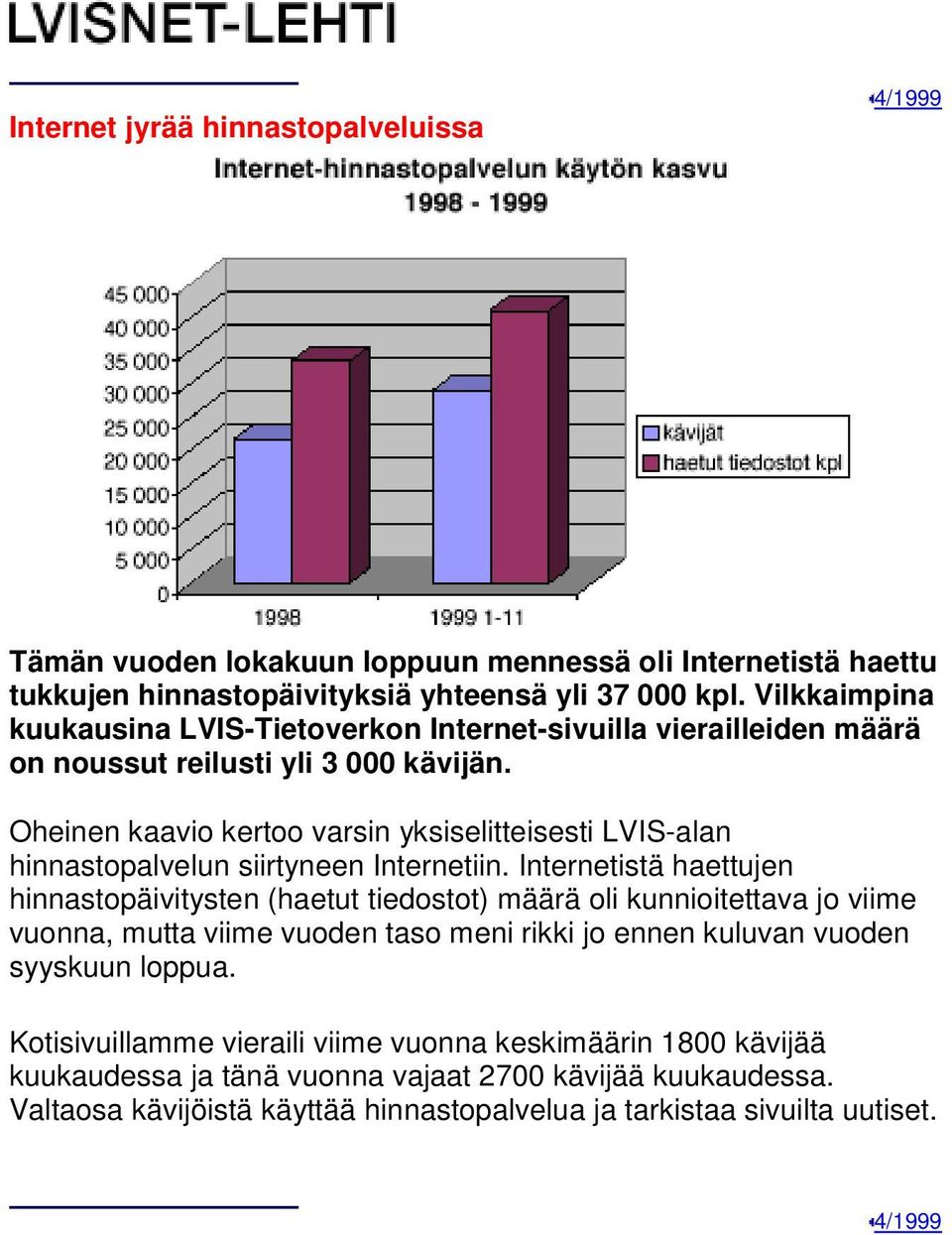 LVISNET-LEHTI

4/1999

Internet jyrää hinnastopalveluissa

Internet-hinnastopalvelun käytön kasvu
1998 - 1999

45 000
40 000
35 000
30 000
25 000
20 000
15 000
10 000
5 000
0

1998
1999 1-11

kävijät
haetut tiedostot kpl

Tämän vuoden lokakuun loppuun mennessä oli Internetistä haettu tukkujen hinnastopäivityksiä yhteensä yli 37 000 kpl. Vilkkaimpina kuukausina LVIS-Tietoverkon Internet-sivuilla vierailleiden määrä on noussut reilusti yli 3 000 kävijän.

Oheinen kaavio kertoo varsin yksiselitteisesti LVIS-alan hinnastopalvelun siirtyneen Internetiin. Internetistä haettujen hinnastopäivitysten (haetut tiedostot) määrä oli kunnioitettava jo viime vuonna, mutta viime vuoden taso meni rikki jo ennen kuluvan vuoden syyskuun loppua.

Kotisivuillamme vieraili viime vuonna keskimäärin 1800 kävijää kuukaudessa ja tänä vuonna vajaat 2700 kävijää kuukaudessa. Valtaosa kävijöistä käyttää hinnastopalvelua ja tarkistaa sivuilta uutiset.

4/1999